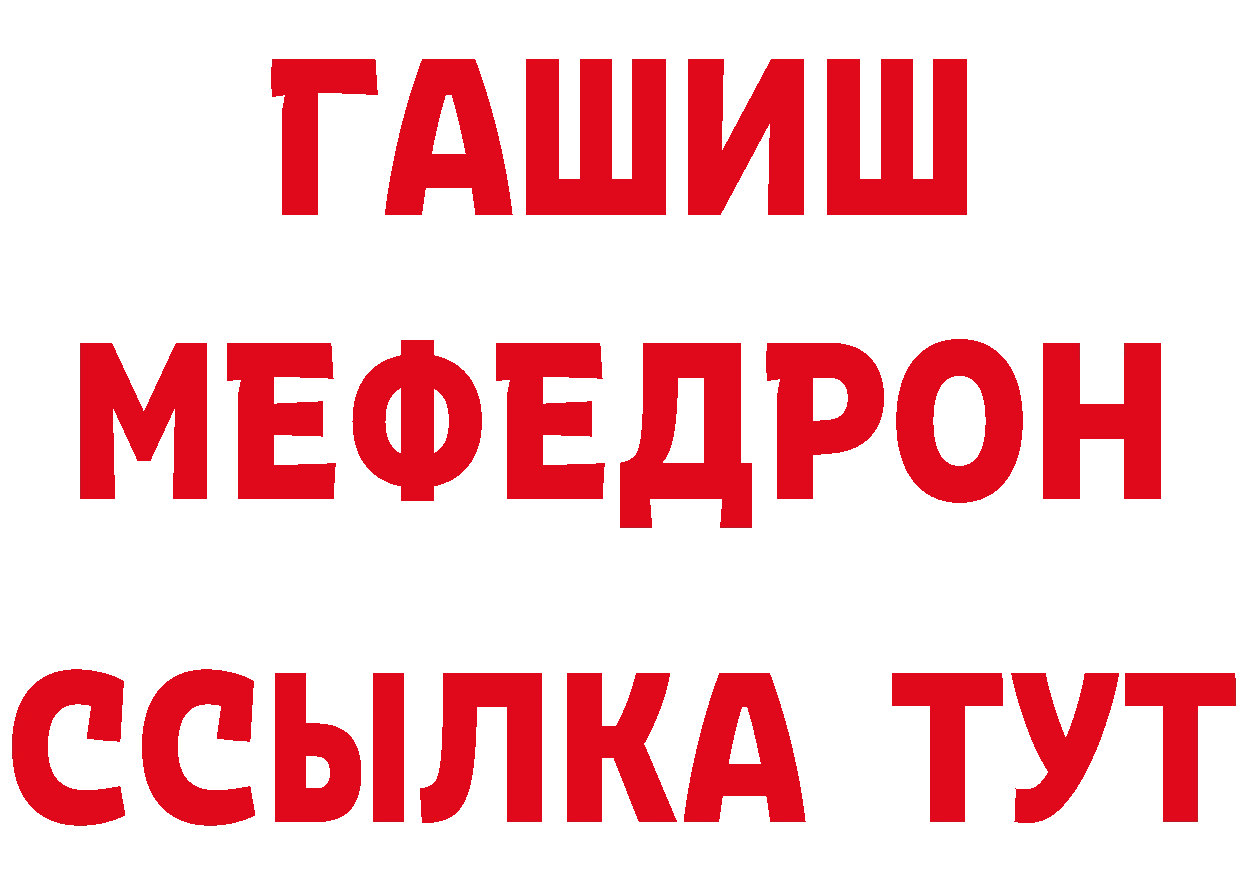 ГАШИШ
МЕФЕДРОН
ССЫЛКА ТУТ